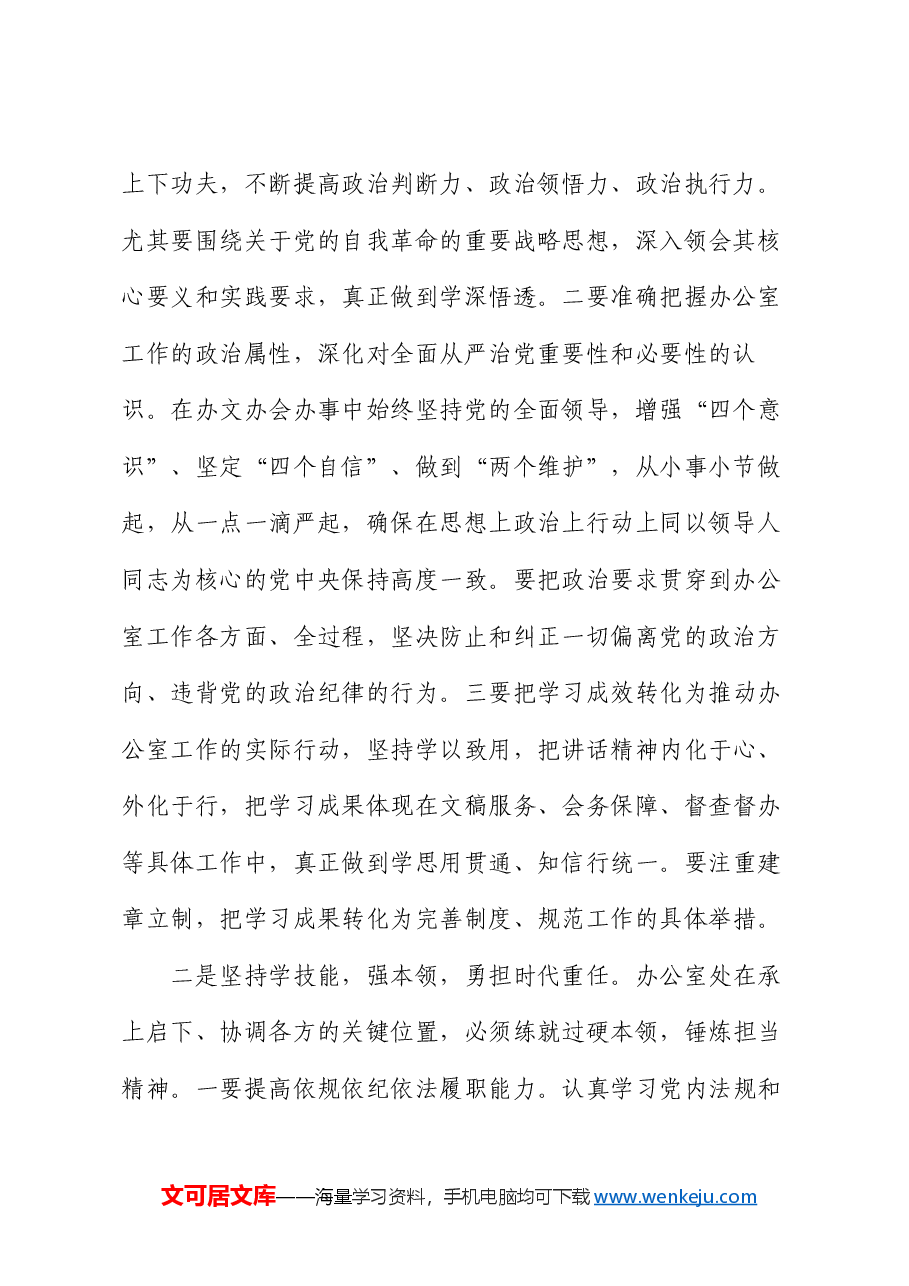 上下功夫，不断提高政治判断力、政治领悟力、政治执行力。尤其要围绕关于党的自我革命的重要战略思想，深入领会其核心要义和实践要求，真正做到学深悟透。二要准确把握办公室工作的政治属性，深化对全面从严治党重要性和必要性的认识。在办文办会办事中始终坚持党的全面领导，增强“四个意识”、坚定“四个自信”、做到“两个维护”，从小事小节做起，从一点一滴严起，确保在思想上政治上行动上同以领导人同志为核心的党中央保持高度一致。要把政治要求贯穿到办公室工作各方面、全过程，坚决防止和纠正一切偏离党的政治方向、违背党的政治纪律的行为。三要把学习成效转化为推动办公室工作的实际行动，坚持学以致用，把讲话精神内化于心、外化于行，把学习成果体现在文稿服务、会务保障、督查督办等具体工作中，真正做到学思用贯通、知信行统一。要注重建章立制，把学习成果转化为完善制度、规范工作的具体举措。

二是坚持学技能，强本领，勇担时代重任。办公室处在承上启下、协调各方的关键位置，必须练就过硬本领，锤炼担当精神。一要提高依规依纪依法履职能力。认真学习党内法规和

文可居文库——海量学习资料，手机电脑均可下载www.wenkeju.com